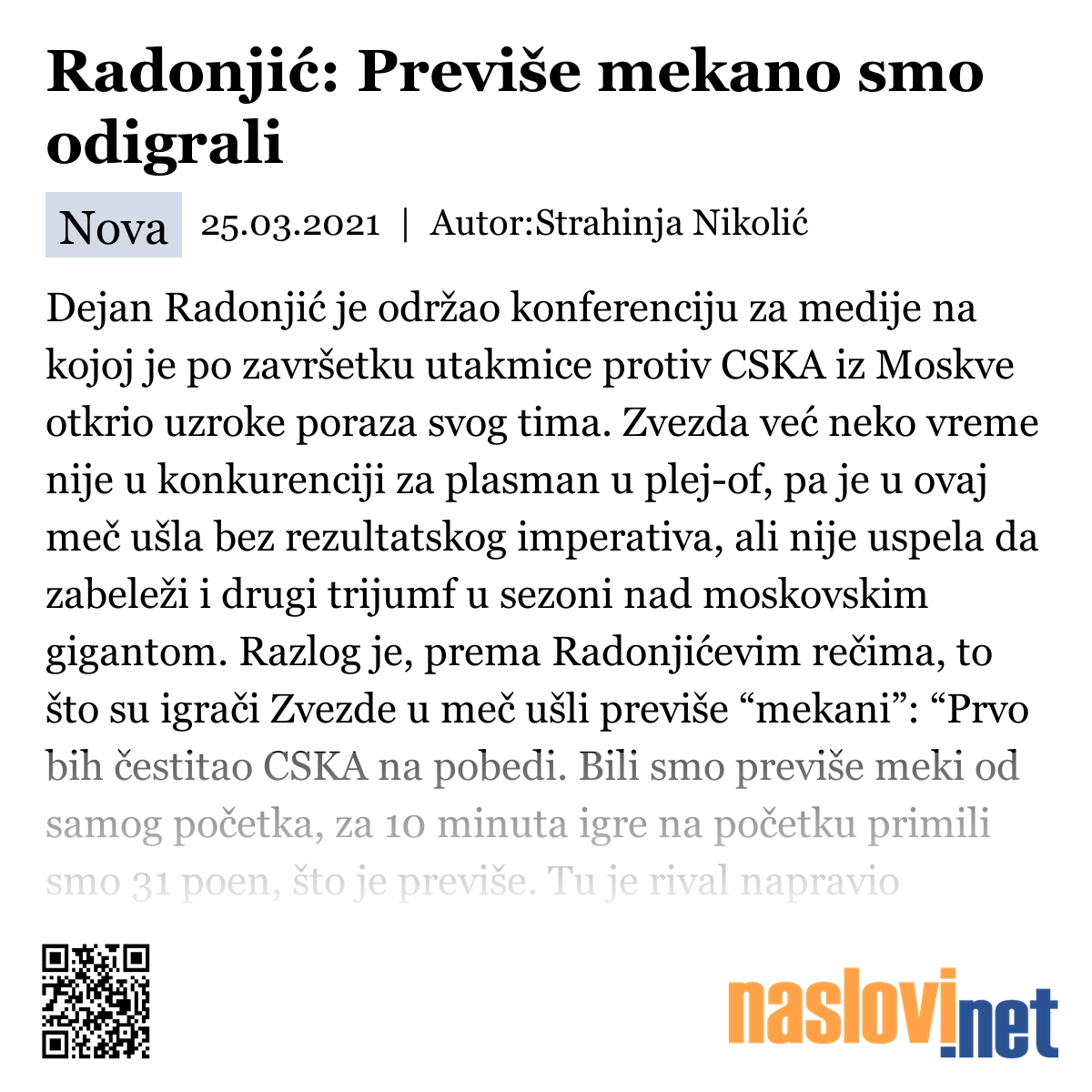 Radonjić: Previše mekano smo odigrali

Nova 25.03.2021 | Autor:Strahinja Nikolić

Dejan Radonjić je održao konferenciju za medije na kojoj je po završetku utakmice protiv CSKA iz Moskve otkrio uzroke poraza svog tima. Zvezda već neko vreme nije u konkurenciji za plasman u plej-of, pa je u ovaj meč ušla bez rezultatskog imperativa, ali nije uspela da zabeleži i drugi trijumf u sezoni nad moskovskim gigantom. Razlog je, prema Radonjićevim rečima, to što su igrači Zvezde u meč ušli previše “mekani”: “Prvo bih čestitao CSKA na pobedi. Bili smo previše meki od samog početka, za 10 minuta igre na početku primili smo 31 poen, što je previše. Tu je rival napravio

naslovi.net